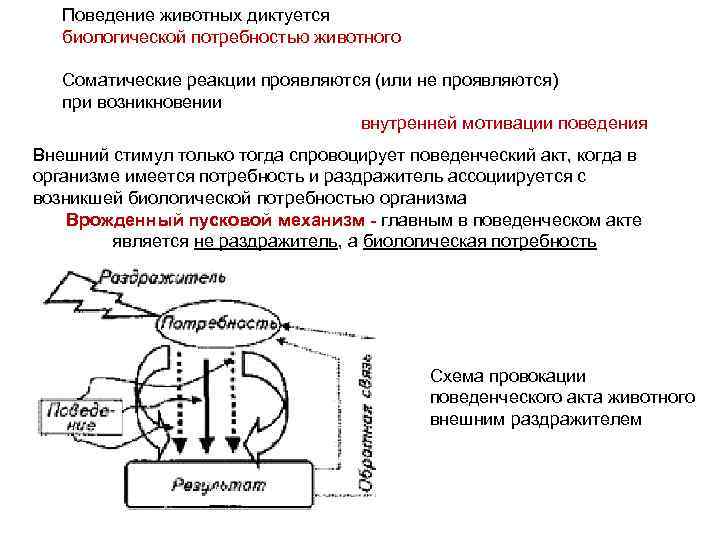 Поведение животных диктуется
биологической потребностью животного

Соматические реакции проявляются (или не проявляются) при возникновении
внутренней мотивации поведения

Внешний стимул только тогда спровоцирует поведенческий акт, когда в организме имеется потребность и раздражитель ассоциируется с возникшей биологической потребностью организма

Врожденный пусковой механизм - главным в поведенческом акте является не раздражитель, а биологическая потребность

Раздражитель

Потребность

Поведение

Обратная связь

Результат

Схема провокации поведенческого акта животного внешним раздражителем